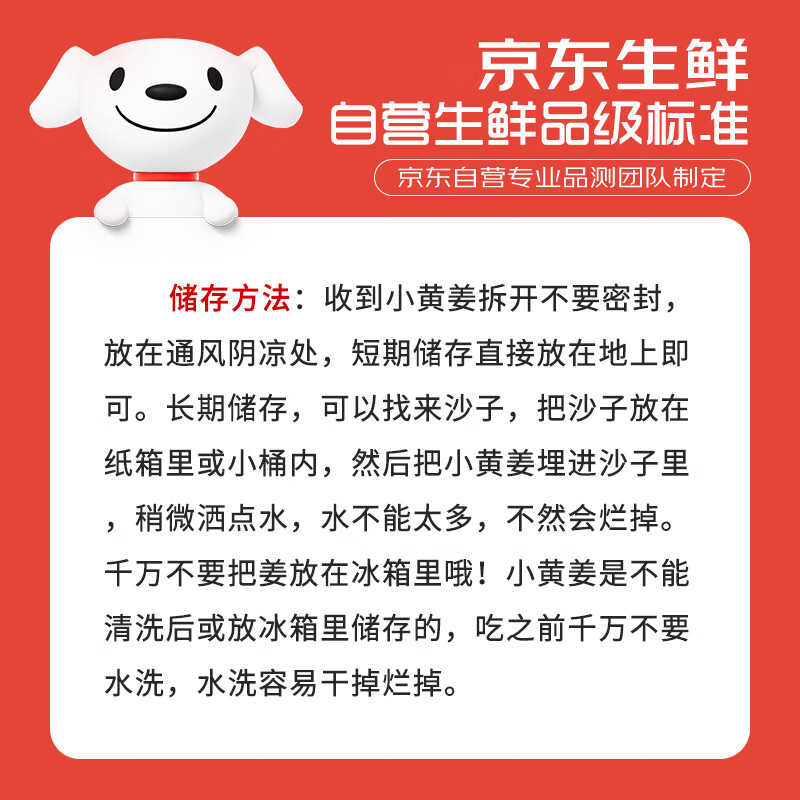 京东生鲜
自营生鲜品级标准
京东自营专业品测团队制定

储存方法：收到小黄姜拆开不要密封，放在通风阴凉处，短期储存直接放在地上即可。长期储存，可以找来沙子，把沙子放在纸箱里或小桶内，然后把小黄姜埋进沙子里，稍微洒点水，水不能太多，不然会烂掉。千万不要把姜放在冰箱里哦！小黄姜是不能清洗后或放冰箱里储存的，吃之前千万不要水洗，水洗容易干掉烂掉。